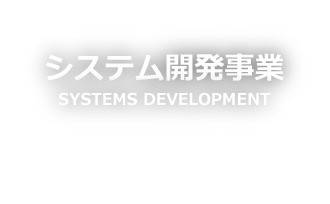 システム開発事業
SYSTEMS DEVELOPMENT